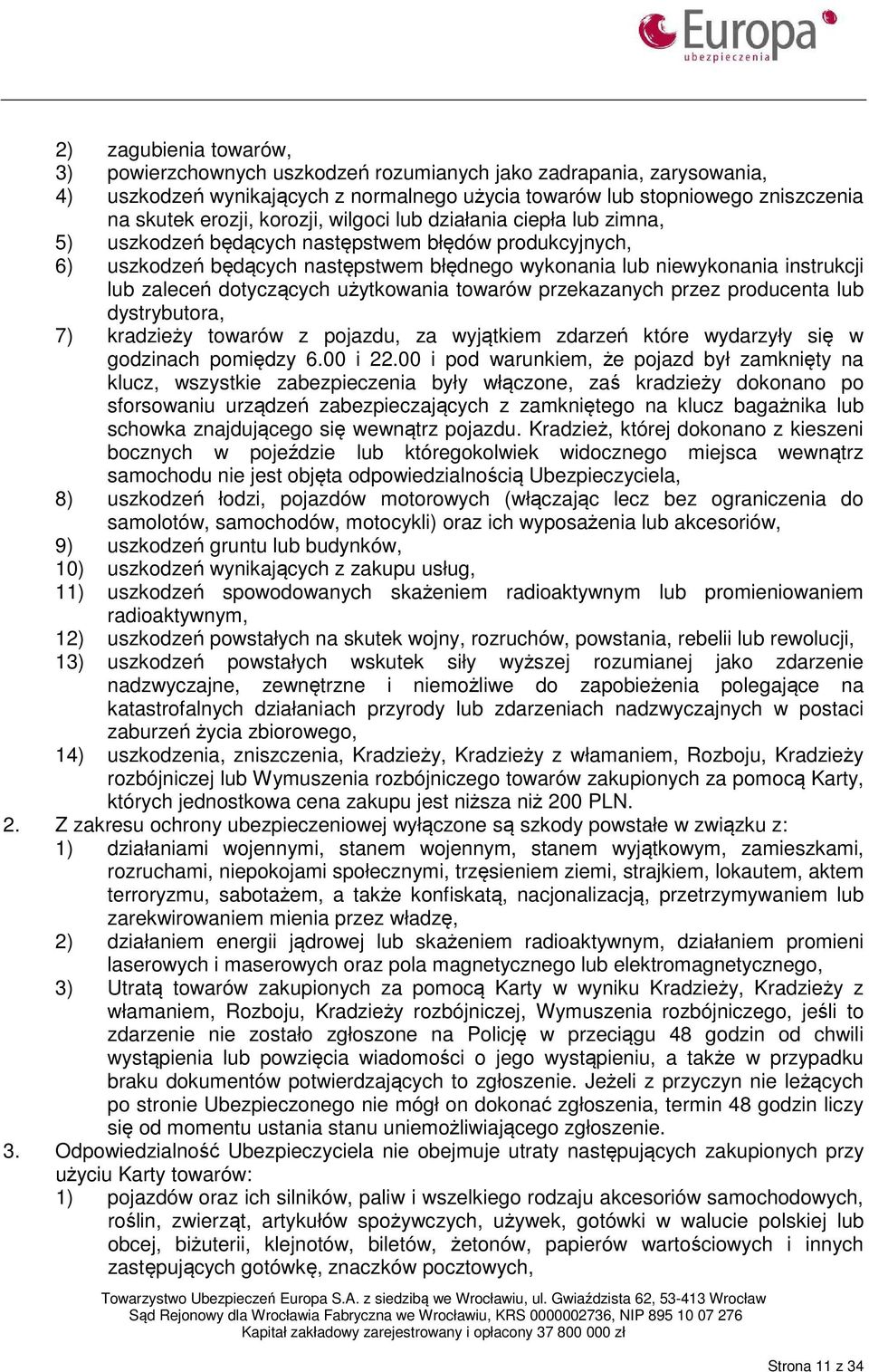 Europa ubezpieczenia

2) zagubienia towarów,
3) powierzchownych uszkodzeń rozumianych jako zadrapania, zarysowania,
4) uszkodzeń wynikających z normalnego użycia towarów lub stopniowego zniszczenia na skutek erozji, korozji, wilgoci lub działania ciepła lub zimna,
5) uszkodzeń będących następstwem błędów produkcyjnych,
6) uszkodzeń będących następstwem błędnego wykonania lub niewykonania instrukcji lub zaleceń dotyczących użytkowania towarów przekazanych przez producenta lub dystrybutora,
7) kradzieży towarów z pojazdu, za wyjątkiem zdarzeń które wydarzyły się w godzinach pomiędzy 6.00 i 22.00 i pod warunkiem, że pojazd był zamknięty na klucz, wszystkie zabezpieczenia były włączone, zaś kradzieży dokonano po sforsowaniu urządzeń zabezpieczających z zamkniętego na klucz bagażnika lub schowka znajdującego się wewnątrz pojazdu. Kradzież, której dokonano z kieszeni bocznych w pojeździe lub któregokolwiek widocznego miejsca wewnątrz samochodu nie jest objęta odpowiedzialnością Ubezpieczyciela,
8) uszkodzeń łodzi, pojazdów motorowych (włączając lecz bez ograniczenia do samolotów, samochodów, motocykli) oraz ich wyposażenia lub akcesoriów,
9) uszkodzeń gruntu lub budynków,
10) uszkodzeń wynikających z zakupu usług,
11) uszkodzeń spowodowanych skażeniem radioaktywnym lub promieniowaniem radioaktywnym,
12) uszkodzeń powstałych na skutek wojny, rozruchów, powstania, rebelii lub rewolucji,
13) uszkodzeń powstałych wskutek siły wyższej rozumianej jako zdarzenie nadzwyczajne, zewnętrzne i niemożliwe do zapobieżenia polegające na katastrofalnych działaniach przyrody lub zdarzeniach nadzwyczajnych w postaci zaburzeń życia zbiorowego,
14) uszkodzenia, zniszczenia, Kradzieży, Kradzieży z włamaniem, Rozboju, Kradzieży rozbójniczej lub Wymuszenia rozbójniczego towarów zakupionych za pomocą Karty, których jednostkowa cena zakupu jest niższa niż 200 PLN.
2. Z zakresu ochrony ubezpieczeniowej wyłączone są szkody powstałe w związku z:
1) działaniami wojennymi, stanem wojennym, stanem wyjątkowym, zamieszkami, rozruchami, niepokojami społecznymi, trzęsieniem ziemi, strajkiem, lokautem, aktem terroryzmu, sabotażem, a także konfiskatą, nacjonalizacją, przetrzymywaniem lub zarekwirowaniem mienia przez władzę,
2) działaniem energii jądrowej lub skażeniem radioaktywnym, działaniem promieni laserowych i maserowych oraz pola magnetycznego lub elektromagnetycznego,
3) Utratą towarów zakupionych za pomocą Karty w wyniku Kradzieży, Kradzieży z włamaniem, Rozboju, Kradzieży rozbójniczej, Wymuszenia rozbójniczego, jeśli to zdarzenie nie zostało zgłoszone na Policję w przeciągu 48 godzin od chwili wystąpienia lub powzięcia wiadomości o jego wystąpieniu, a także w przypadku braku dokumentów potwierdzających to zgłoszenie. Jeżeli z przyczyn nie leżących po stronie Ubezpieczonego nie mógł on dokonać zgłoszenia, termin 48 godzin liczy się od momentu ustania stanu uniemożliwiającego zgłoszenie.
3. Odpowiedzialność Ubezpieczyciela nie obejmuje utraty następujących zakupionych przy użyciu Karty towarów:
1) pojazdów oraz ich silników, paliw i wszelkiego rodzaju akcesoriów samochodowych, roślin, zwierząt, artykułów spożywczych, używek, gotówki w walucie polskiej lub obcej, biżuterii, klejnotów, biletów, żetonów, papierów wartościowych i innych zastępujących gotówkę, znaczków pocztowych,

Towarzystwo Ubezpieczeń Europa S.A. z siedzibą we Wrocławiu, ul. Gwiaździsta 62, 53-413 Wrocław
Sąd Rejonowy dla Wrocławia Fabryczna we Wrocławiu, KRS 0000002736, NIP 895 10 07 276
Kapitał zakładowy zarejestrowany i opłacony 37 800 000 zł

Strona 11 z 34